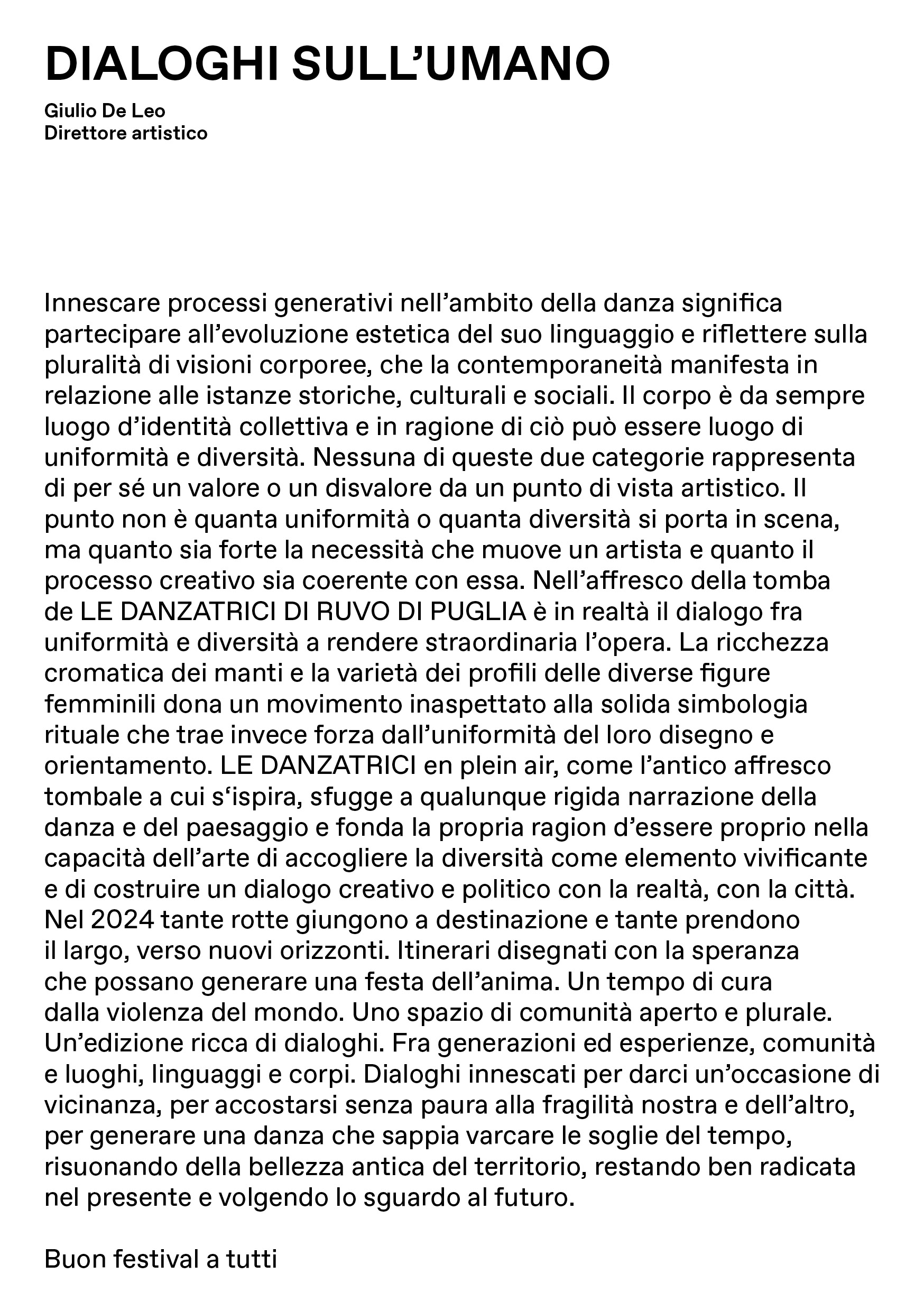 DIALOGHI SULL’UMANO

Giulio De Leo
Direttore artistico

Innescare processi generativi nell’ambito della danza significa partecipare all’evoluzione estetica del suo linguaggio e riflettere sulla pluralità di visioni corporee, che la contemporaneità manifesta in relazione alle istanze storiche, culturali e sociali. Il corpo è da sempre luogo d’identità collettiva e in ragione di ciò può essere luogo di uniformità e diversità. Nessuna di queste due categorie rappresenta di per sé un valore o un disvalore da un punto di vista artistico. Il punto non è quanta uniformità o quanta diversità si porta in scena, ma quanto sia forte la necessità che muove un artista e quanto il processo creativo sia coerente con essa. Nell’affresco della tomba de LE DANZATRICI DI RUVO DI PUGLIA è in realtà il dialogo fra uniformità e diversità a rendere straordinaria l’opera. La ricchezza cromatica dei manti e la varietà dei profili delle diverse figure femminili dona un movimento inaspettato alla solida simbologia rituale che trae invece forza dall’uniformità del loro disegno e orientamento. LE DANZATRICI en plein air, come l’antico affresco tombale a cui s‘ispira, sfugge a qualunque rigida narrazione della danza e del paesaggio e fonda la propria ragion d’essere proprio nella capacità dell’arte di accogliere la diversità come elemento vivificante e di costruire un dialogo creativo e politico con la realtà, con la città. Nel 2024 tante rotte giungono a destinazione e tante prendono il largo, verso nuovi orizzonti. Itinerari disegnati con la speranza che possano generare una festa dell’anima. Un tempo di cura dalla violenza del mondo. Uno spazio di comunità aperto e plurale. Un’edizione ricca di dialoghi. Fra generazioni ed esperienze, comunità e luoghi, linguaggi e corpi. Dialoghi innescati per darci un’occasione di vicinanza, per accostarsi senza paura alla fragilità nostra e dell’altro, per generare una danza che sappia varcare le soglie del tempo, risuonando della bellezza antica del territorio, restando ben radicata nel presente e volgendo lo sguardo al futuro.

Buon festival a tutti